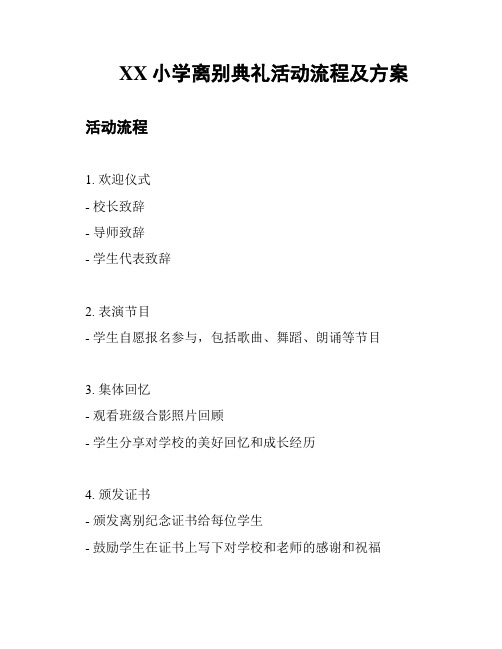 XX 小学离别典礼活动流程及方案

活动流程

1. 欢迎仪式

- 校长致辞

- 导师致辞

- 学生代表致辞

2. 表演节目

- 学生自愿报名参与，包括歌曲、舞蹈、朗诵等节目

3. 集体回忆

- 观看班级合影照片回顾

- 学生分享对学校的美好回忆和成长经历

4. 颁发证书

- 颁发离别纪念证书给每位学生

- 鼓励学生在证书上写下对学校和老师的感谢和祝福